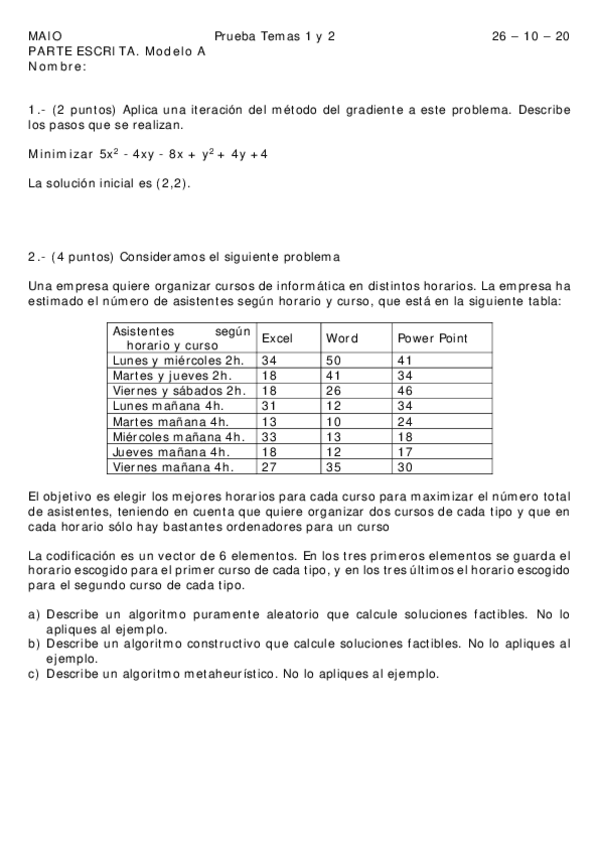 MAIO Prueba Temas 1 y 2 26 – 10 – 20
PARTE ESCRITA. Modelo A
Nombre:

1.- (2 puntos) Aplica una iteración del método del gradiente a este problema. Describe los pasos que se realizan.

Minimizar $5x^2 - 4xy - 8x + y^2 + 4y + 4$

La solución inicial es (2,2).

2.- (4 puntos) Consideramos el siguiente problema

Una empresa quiere organizar cursos de informática en distintos horarios. La empresa ha estimado el número de asistentes según horario y curso, que está en la siguiente tabla:

| Asistentes según horario y curso | Excel | Word | Power Point |
|---|---|---|---|
| Lunes y miércoles 2h. | 34 | 50 | 41 |
| Martes y jueves 2h. | 18 | 41 | 34 |
| Viernes y sábados 2h. | 18 | 26 | 46 |
| Lunes mañana 4h. | 31 | 12 | 34 |
| Martes mañana 4h. | 13 | 10 | 24 |
| Miércoles mañana 4h. | 33 | 13 | 18 |
| Jueves mañana 4h. | 18 | 12 | 17 |
| Viernes mañana 4h. | 27 | 35 | 30 |

El objetivo es elegir los mejores horarios para cada curso para maximizar el número total de asistentes, teniendo en cuenta que quiere organizar dos cursos de cada tipo y que en cada horario sólo hay bastantes ordenadores para un curso

La codificación es un vector de 6 elementos. En los tres primeros elementos se guarda el horario escogido para el primer curso de cada tipo, y en los tres últimos el horario escogido para el segundo curso de cada tipo.

a) Describe un algoritmo puramente aleatorio que calcule soluciones factibles. No lo apliques al ejemplo.
b) Describe un algoritmo constructivo que calcule soluciones factibles. No lo apliques al ejemplo.
c) Describe un algoritmo metaheurístico. No lo apliques al ejemplo.